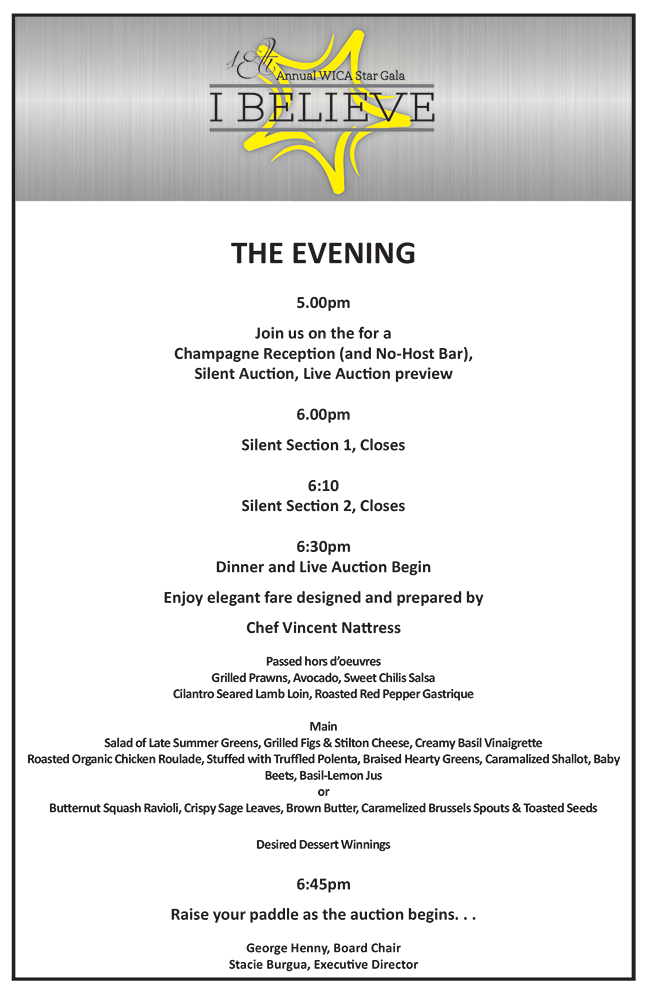 18th Annual WICA Star Gala
I BELIEVE

THE EVENING

5.00pm

Join us on the for a
Champagne Reception (and No-Host Bar),
Silent Auction, Live Auction preview

6.00pm

Silent Section 1, Closes

6:10
Silent Section 2, Closes

6:30pm
Dinner and Live Auction Begin

Enjoy elegant fare designed and prepared by

Chef Vincent Nattress

Passed hors d'oeuvres
Grilled Prawns, Avocado, Sweet Chilis Salsa
Cilantro Seared Lamb Loin, Roasted Red Pepper Gastrique

Main
Salad of Late Summer Greens, Grilled Figs & Stilton Cheese, Creamy Basil Vinaigrette
Roasted Organic Chicken Roulade, Stuffed with Truffled Polenta, Braised Hearty Greens, Caramalized Shallot, Baby Beets, Basil-Lemon Jus
or
Butternut Squash Ravioli, Crispy Sage Leaves, Brown Butter, Caramelized Brussels Spouts & Toasted Seeds

Desired Dessert Winnings

6:45pm

Raise your paddle as the auction begins. . .

George Henny, Board Chair
Stacie Burgua, Executive Director